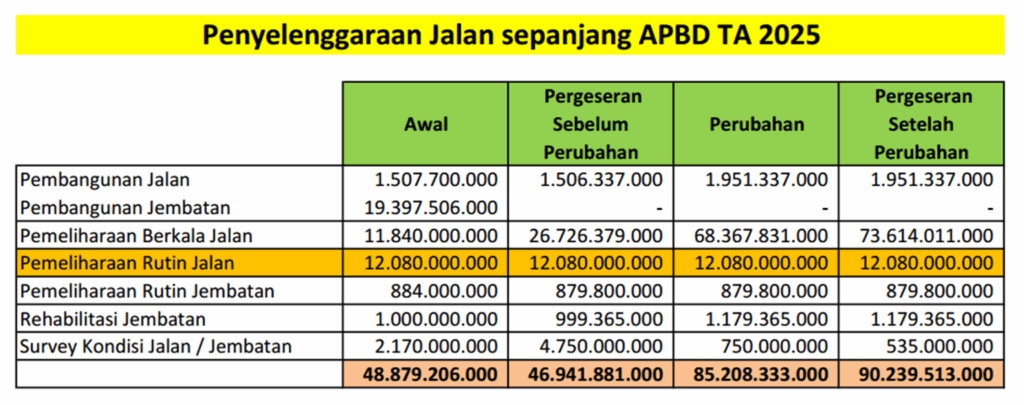 Penyelenggaraan Jalan sepanjang APBD TA 2025

| | Awal | Pergeseran Sebelum Perubahan | Perubahan | Pergeseran Setelah Perubahan |
|---|---|---|---|---|
| Pembangunan Jalan | 1.507.700.000 | 1.506.337.000 | 1.951.337.000 | 1.951.337.000 |
| Pembangunan Jembatan | 19.397.506.000 | - | - | - |
| Pemeliharaan Berkala Jalan | 11.840.000.000 | 26.726.379.000 | 68.367.831.000 | 73.614.011.000 |
| Pemeliharaan Rutin Jalan | 12.080.000.000 | 12.080.000.000 | 12.080.000.000 | 12.080.000.000 |
| Pemeliharaan Rutin Jembatan | 884.000.000 | 879.800.000 | 879.800.000 | 879.800.000 |
| Rehabilitasi Jembatan | 1.000.000.000 | 999.365.000 | 1.179.365.000 | 1.179.365.000 |
| Survey Kondisi Jalan / Jembatan | 2.170.000.000 | 4.750.000.000 | 750.000.000 | 535.000.000 |
| | 48.879.206.000 | 46.941.881.000 | 85.208.333.000 | 90.239.513.000 |